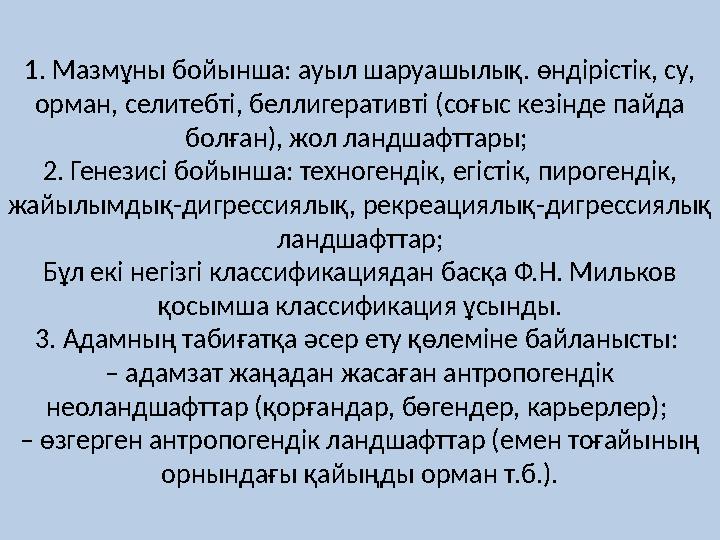 1. Мазмұны бойынша: ауыл шаруашылық. өндірістік, су, орман, селитебті, беллигеративті (соғыс кезінде пайда болған), жол ландшафттары;
2. Генезисі бойынша: техногендік, егістік, пирогендік, жайылымдық-дигрессиялық, рекреациялық-дигрессиялық ландшафттар;
Бұл екі негізгі классификациядан басқа Ф.Н. Мильков қосымша классификация ұсынды.
3. Адамның табиғатқа әсер ету көлеміне байланысты:
– адамзат жаңадан жасаған антропогендік неоландшафттар (қорғандар, бөгендер, карьерлер);
– өзгерген антропогендік ландшафттар (емен тоғайының орнындағы қайыңды орман т.б.).